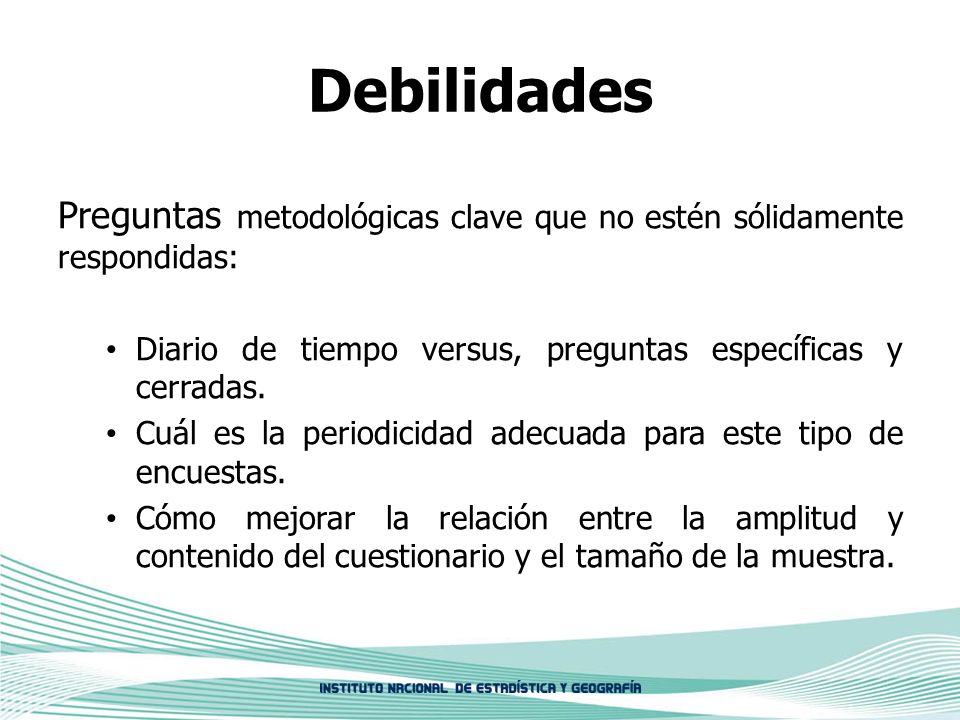 Debilidades

Preguntas metodológicas clave que no estén sólidamente respondidas:

• Diario de tiempo versus, preguntas específicas y cerradas.
• Cuál es la periodicidad adecuada para este tipo de encuestas.
• Cómo mejorar la relación entre la amplitud y contenido del cuestionario y el tamaño de la muestra.

INSTITUTO NACIONAL DE ESTADÍSTICA Y GEOGRAFÍA